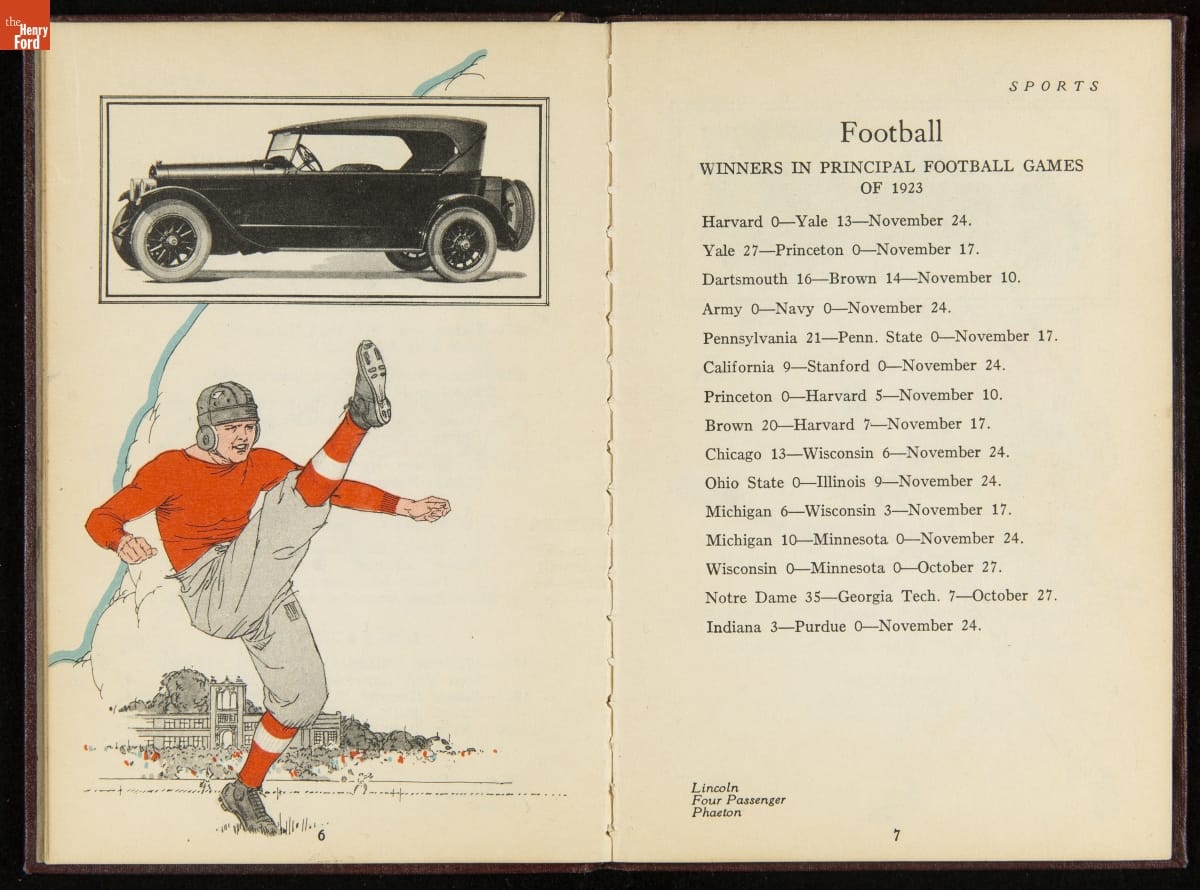 the Henry Ford

6

SPORTS

Football

WINNERS IN PRINCIPAL FOOTBALL GAMES OF 1923

Harvard 0—Yale 13—November 24.

Yale 27—Princeton 0—November 17.

Dartsmouth 16—Brown 14—November 10.

Army 0—Navy 0—November 24.

Pennsylvania 21—Penn. State 0—November 17.

California 9—Stanford 0—November 24.

Princeton 0—Harvard 5—November 10.

Brown 20—Harvard 7—November 17.

Chicago 13—Wisconsin 6—November 24.

Ohio State 0—Illinois 9—November 24.

Michigan 6—Wisconsin 3—November 17.

Michigan 10—Minnesota 0—November 24.

Wisconsin 0—Minnesota 0—October 27.

Notre Dame 35—Georgia Tech. 7—October 27.

Indiana 3—Purdue 0—November 24.

Lincoln
Four Passenger
Phaeton

7